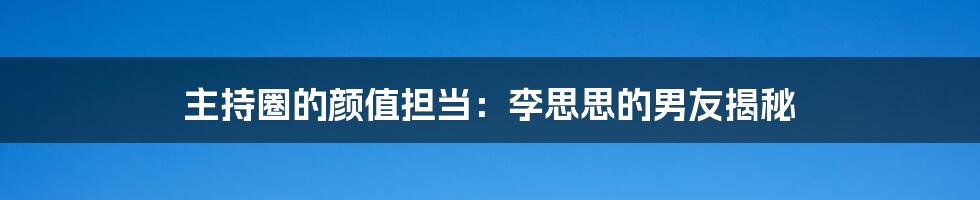 主持圈的颜值担当：李思思的男友揭秘